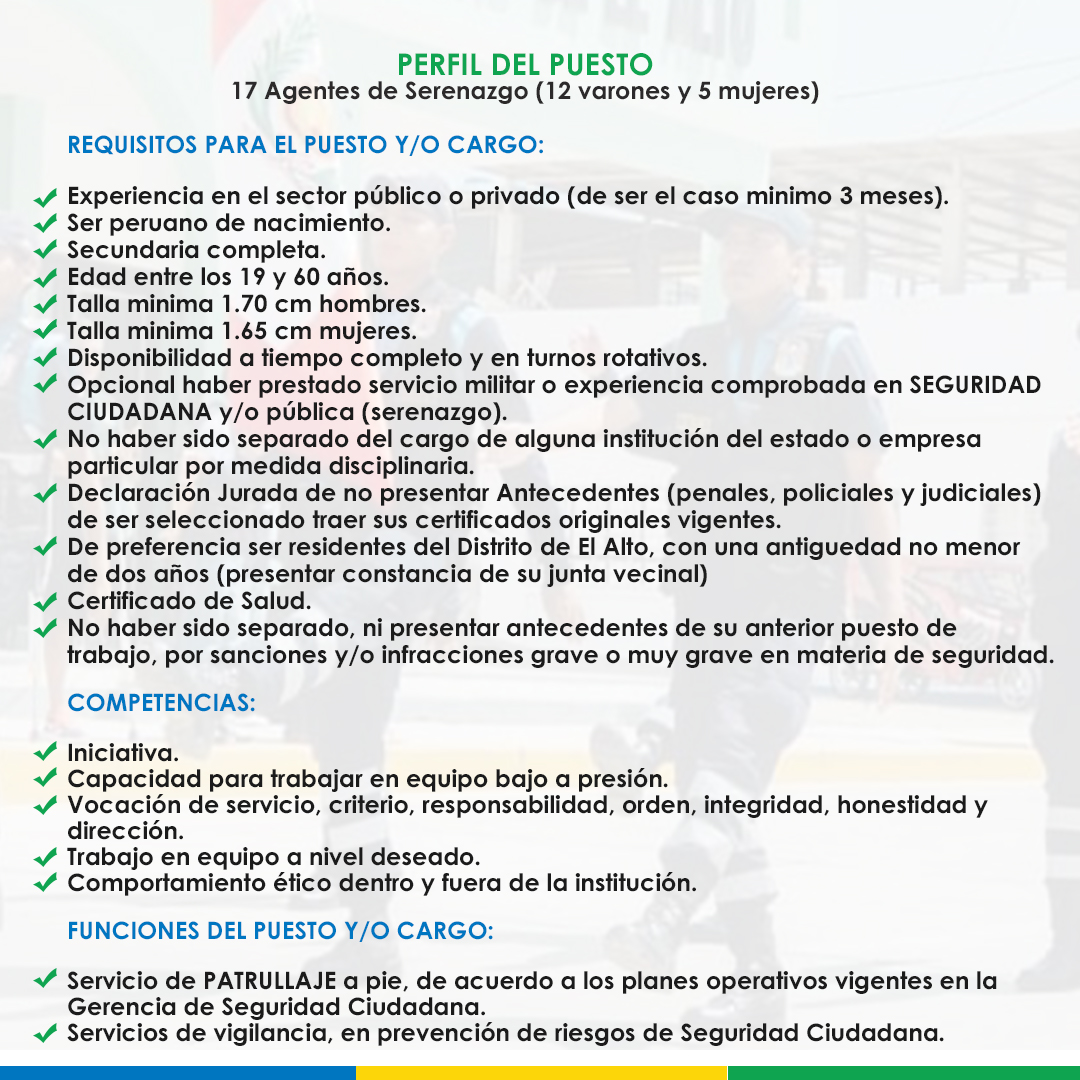 PERFIL DEL PUESTO
17 Agentes de Serenazgo (12 varones y 5 mujeres)

REQUISITOS PARA EL PUESTO Y/O CARGO:

Experiencia en el sector público o privado (de ser el caso minimo 3 meses).
Ser peruano de nacimiento.
Secundaria completa.
Edad entre los 19 y 60 años.
Talla minima 1.70 cm hombres.
Talla minima 1.65 cm mujeres.
Disponibilidad a tiempo completo y en turnos rotativos.
Opcional haber prestado servicio militar o experiencia comprobada en SEGURIDAD CIUDADANA y/o pública (serenazgo).
No haber sido separado del cargo de alguna institución del estado o empresa particular por medida disciplinaria.
Declaración Jurada de no presentar Antecedentes (penales, policiales y judiciales) de ser seleccionado traer sus certificados originales vigentes.
De preferencia ser residentes del Distrito de El Alto, con una antiguedad no menor de dos años (presentar constancia de su junta vecinal)
Certificado de Salud.
No haber sido separado, ni presentar antecedentes de su anterior puesto de trabajo, por sanciones y/o infracciones grave o muy grave en materia de seguridad.

COMPETENCIAS:

Iniciativa.
Capacidad para trabajar en equipo bajo a presión.
Vocación de servicio, criterio, responsabilidad, orden, integridad, honestidad y dirección.
Trabajo en equipo a nivel deseado.
Comportamiento ético dentro y fuera de la institución.

FUNCIONES DEL PUESTO Y/O CARGO:

Servicio de PATRULLAJE a pie, de acuerdo a los planes operativos vigentes en la Gerencia de Seguridad Ciudadana.
Servicios de vigilancia, en prevención de riesgos de Seguridad Ciudadana.